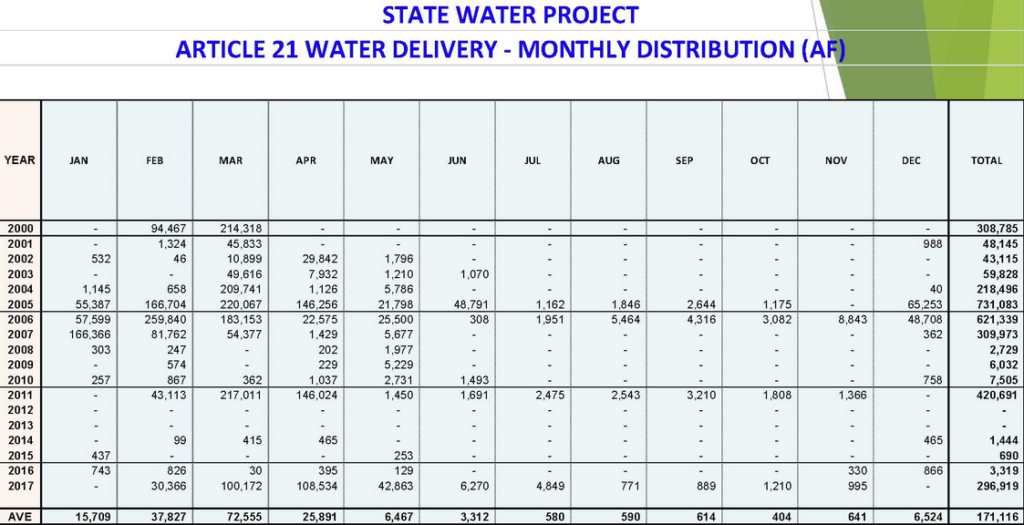 STATE WATER PROJECT
ARTICLE 21 WATER DELIVERY - MONTHLY DISTRIBUTION (AF)

| YEAR | JAN | FEB | MAR | APR | MAY | JUN | JUL | AUG | SEP | OCT | NOV | DEC | TOTAL |
|---|---|---|---|---|---|---|---|---|---|---|---|---|---|
| 2000 | - | 94,467 | 214,318 | - | - | - | - | - | - | - | - | - | 308,785 |
| 2001 | - | 1,324 | 45,833 | - | - | - | - | - | - | - | - | 988 | 48,145 |
| 2002 | 532 | 46 | 10,899 | 29,842 | 1,796 | - | - | - | - | - | - | - | 43,115 |
| 2003 | - | - | 49,616 | 7,932 | 1,210 | 1,070 | - | - | - | - | - | - | 59,828 |
| 2004 | 1,145 | 658 | 209,741 | 1,126 | 5,786 | - | - | - | - | - | - | 40 | 218,496 |
| 2005 | 55,387 | 166,704 | 220,067 | 146,256 | 21,798 | 48,791 | 1,162 | 1,846 | 2,644 | 1,175 | - | 65,253 | 731,083 |
| 2006 | 57,599 | 259,840 | 183,153 | 22,575 | 25,500 | 308 | 1,951 | 5,464 | 4,316 | 3,082 | 8,843 | 48,708 | 621,339 |
| 2007 | 166,366 | 81,762 | 54,377 | 1,429 | 5,677 | - | - | - | - | - | - | 362 | 309,973 |
| 2008 | 303 | 247 | - | 202 | 1,977 | - | - | - | - | - | - | - | 2,729 |
| 2009 | - | 574 | - | 229 | 5,229 | - | - | - | - | - | - | - | 6,032 |
| 2010 | 257 | 867 | 362 | 1,037 | 2,731 | 1,493 | - | - | - | - | - | 758 | 7,505 |
| 2011 | - | 43,113 | 217,011 | 146,024 | 1,450 | 1,691 | 2,475 | 2,543 | 3,210 | 1,808 | 1,366 | - | 420,691 |
| 2012 | - | - | - | - | - | - | - | - | - | - | - | - | - |
| 2013 | - | - | - | - | - | - | - | - | - | - | - | - | - |
| 2014 | - | 99 | 415 | 465 | - | - | - | - | - | - | - | 465 | 1,444 |
| 2015 | 437 | - | - | - | 253 | - | - | - | - | - | - | - | 690 |
| 2016 | 743 | 826 | 30 | 395 | 129 | - | - | - | - | - | 330 | 866 | 3,319 |
| 2017 | - | 30,366 | 100,172 | 108,534 | 42,863 | 6,270 | 4,849 | 771 | 889 | 1,210 | 995 | - | 296,919 |
| AVE | 15,709 | 37,827 | 72,555 | 25,891 | 6,467 | 3,312 | 580 | 590 | 614 | 404 | 641 | 6,524 | 171,116 |